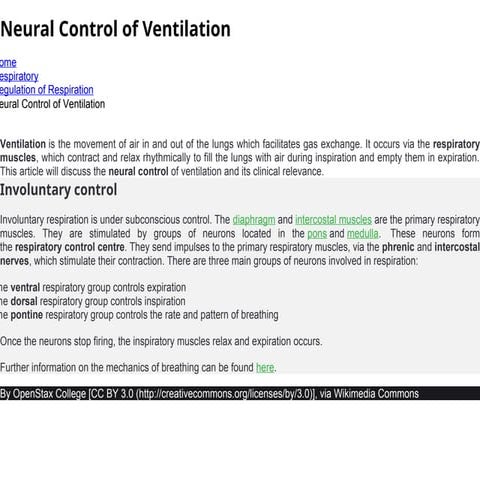 Neural Control of Ventilation

ome
espiratory
egulation of Respiration
eural Control of Ventilation

Ventilation is the movement of air in and out of the lungs which facilitates gas exchange. It occurs via the respiratory muscles, which contract and relax rhythmically to fill the lungs with air during inspiration and empty them in expiration. This article will discuss the neural control of ventilation and its clinical relevance.

Involuntary control

Involuntary respiration is under subconscious control. The diaphragm and intercostal muscles are the primary respiratory muscles. They are stimulated by groups of neurons located in the pons and medulla. These neurons form the respiratory control centre. They send impulses to the primary respiratory muscles, via the phrenic and intercostal nerves, which stimulate their contraction. There are three main groups of neurons involved in respiration:

he ventral respiratory group controls expiration
he dorsal respiratory group controls inspiration
he pontine respiratory group controls the rate and pattern of breathing

Once the neurons stop firing, the inspiratory muscles relax and expiration occurs.

Further information on the mechanics of breathing can be found here.

By OpenStax College [CC BY 3.0 (http://creativecommons.org/licenses/by/3.0)], via Wikimedia Commons